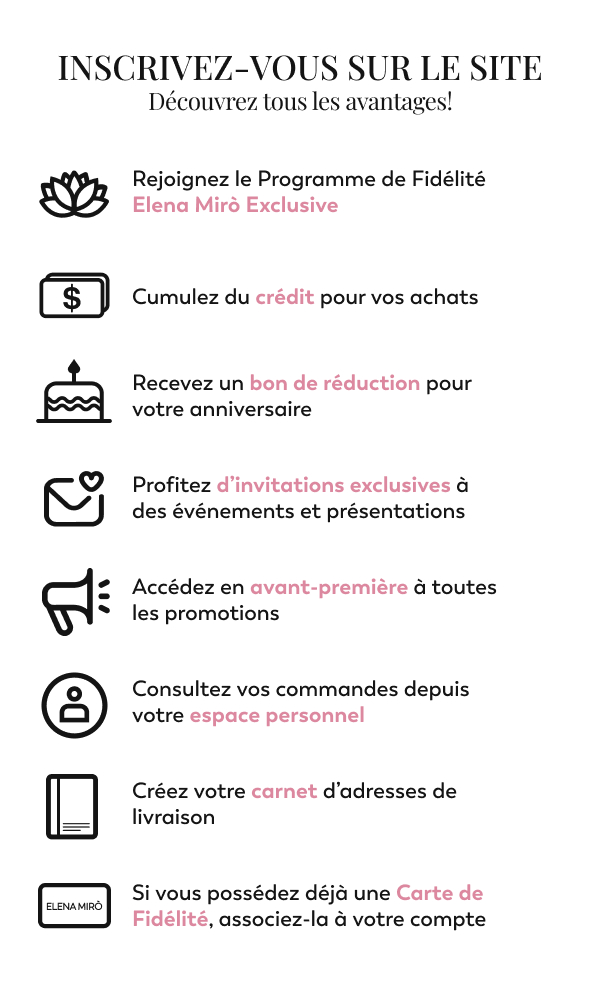 INSCRIVEZ-VOUS SUR LE SITE
Découvrez tous les avantages!

Rejoignez le Programme de Fidélité Elena Mirò Exclusive

$

Cumulez du crédit pour vos achats

Recevez un bon de réduction pour votre anniversaire

Profitez d'invitations exclusives à des événements et présentations

Accédez en avant-première à toutes les promotions

Consultez vos commandes depuis votre espace personnel

Créez votre carnet d'adresses de livraison

ELENA MIRÒ

Si vous possédez déjà une Carte de Fidélité, associez-la à votre compte